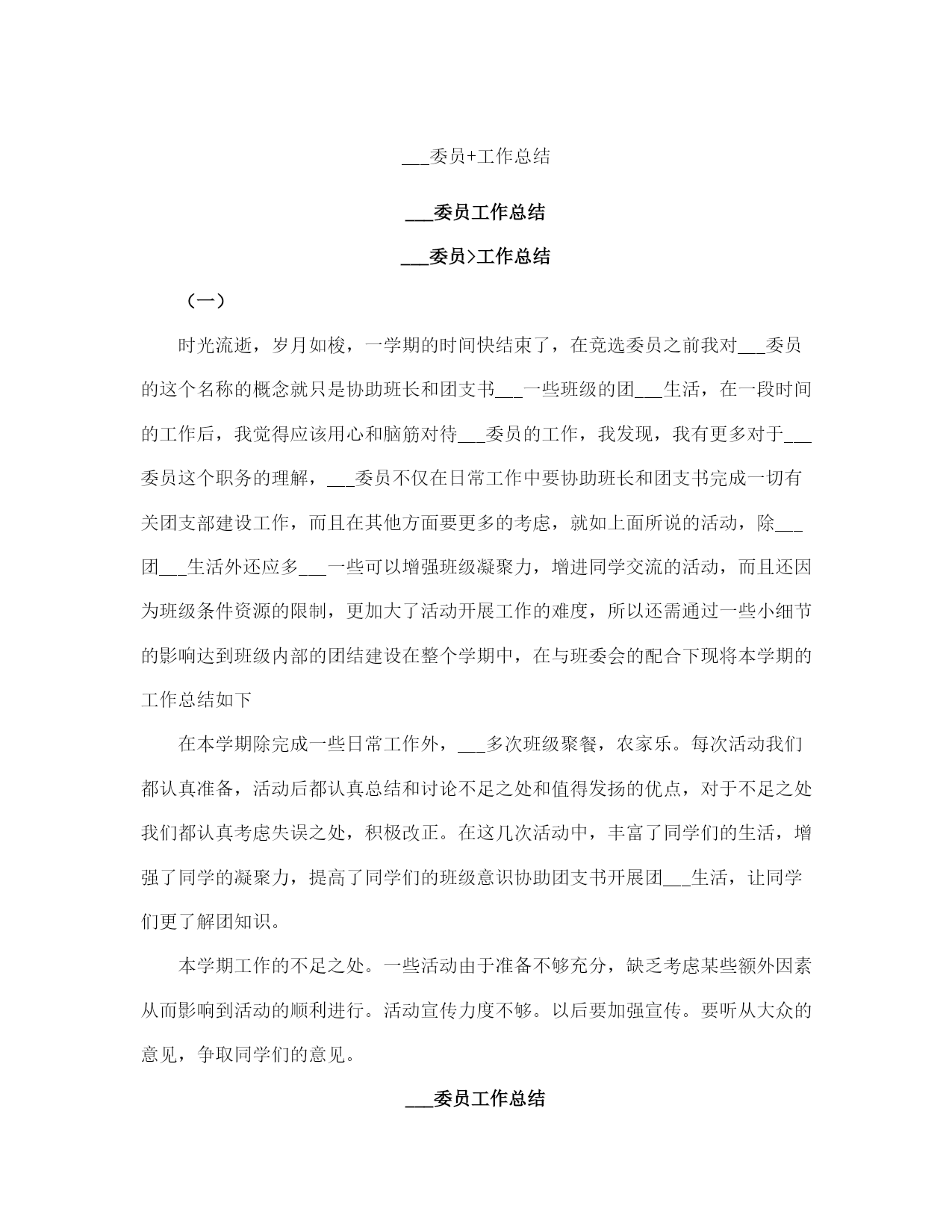 ___委员+工作总结

___委员工作总结

___委员>工作总结

（一）

时光流逝，岁月如梭，一学期的时间快结束了，在竞选委员之前我对___委员的这个名称的概念就只是协助班长和团支书___一些班级的团___生活，在一段时间的工作后，我觉得应该用心和脑筋对待___委员的工作，我发现，我有更多对于___委员这个职务的理解，___委员不仅在日常工作中要协助班长和团支书完成一切有关团支部建设工作，而且在其他方面要更多的考虑，就如上面所说的活动，除___团___生活外还应多___一些可以增强班级凝聚力，增进同学交流的活动，而且还因为班级条件资源的限制，更加大了活动开展工作的难度，所以还需通过一些小细节的影响达到班级内部的团结建设在整个学期中，在与班委会的配合下现将本学期的工作总结如下

在本学期除完成一些日常工作外，___多次班级聚餐，农家乐。每次活动我们都认真准备，活动后都认真总结和讨论不足之处和值得发扬的优点，对于不足之处我们都认真考虑失误之处，积极改正。在这几次活动中，丰富了同学们的生活，增强了同学的凝聚力，提高了同学们的班级意识协助团支书开展团___生活，让同学们更了解团知识。

本学期工作的不足之处。一些活动由于准备不够充分，缺乏考虑某些额外因素从而影响到活动的顺利进行。活动宣传力度不够。以后要加强宣传。要听从大众的意见，争取同学们的意见。

___委员工作总结